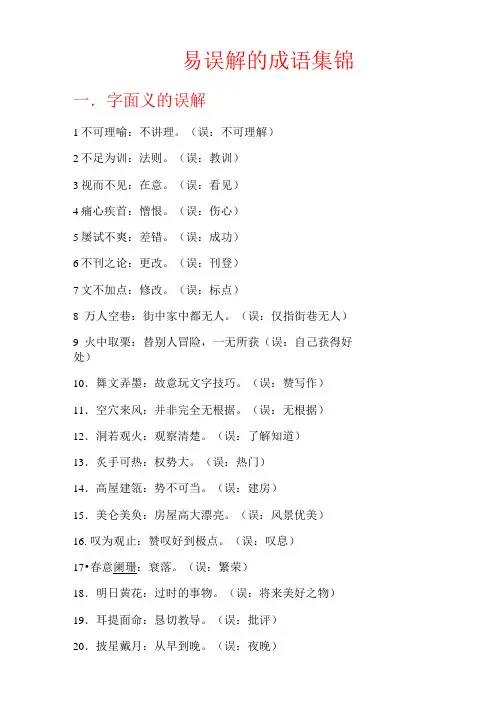 易误解的成语集锦

一．字面义的误解

1 不可理喻：不讲理。（误：不可理解）

2 不足为训：法则。（误：教训）

3 视而不见：在意。（误：看见）

4 痛心疾首：憎恨。（误：伤心）

5 屡试不爽：差错。（误：成功）

6 不刊之论：更改。（误：刊登）

7 文不加点：修改。（误：标点）

8 万人空巷：街中家中都无人。（误：仅指街巷无人）

9 火中取栗：替别人冒险，一无所获（误：自己获得好处）

10．舞文弄墨：故意玩文字技巧。（误：赞写作）

11．空穴来风：并非完全无根据。（误：无根据）

12．洞若观火：观察清楚。（误：了解知道）

13．炙手可热：权势大。（误：热门）

14．高屋建瓴：势不可当。（误：建房）

15．美仑美奂：房屋高大漂亮。（误：风景优美）

16. 叹为观止：赞叹好到极点。（误：叹息）

17•春意阑珊：衰落。（误：繁荣）

18．明日黄花：过时的事物。（误：将来美好之物）

19．耳提面命：恳切教导。（误：批评）

20．披星戴月：从早到晚。（误：夜晚）